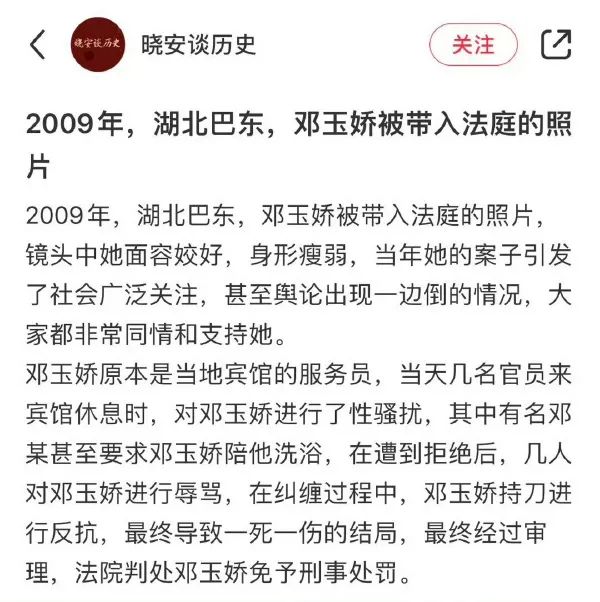 晓安谈历史

晓安谈历史

关注

2009年，湖北巴东，邓玉娇被带入法庭的照片

2009年，湖北巴东，邓玉娇被带入法庭的照片，镜头中她面容姣好，身形瘦弱，当年她的案子引发了社会广泛关注，甚至舆论出现一边倒的情况，大家都非常同情和支持她。

邓玉娇原本是当地宾馆的服务员，当天几名官员来宾馆休息时，对邓玉娇进行了性骚扰，其中有名邓某甚至要求邓玉娇陪他洗浴，在遭到拒绝后，几人对邓玉娇进行辱骂，在纠缠过程中，邓玉娇持刀进行反抗，最终导致一死一伤的结局，最终经过审理，法院判处邓玉娇免予刑事处罚。